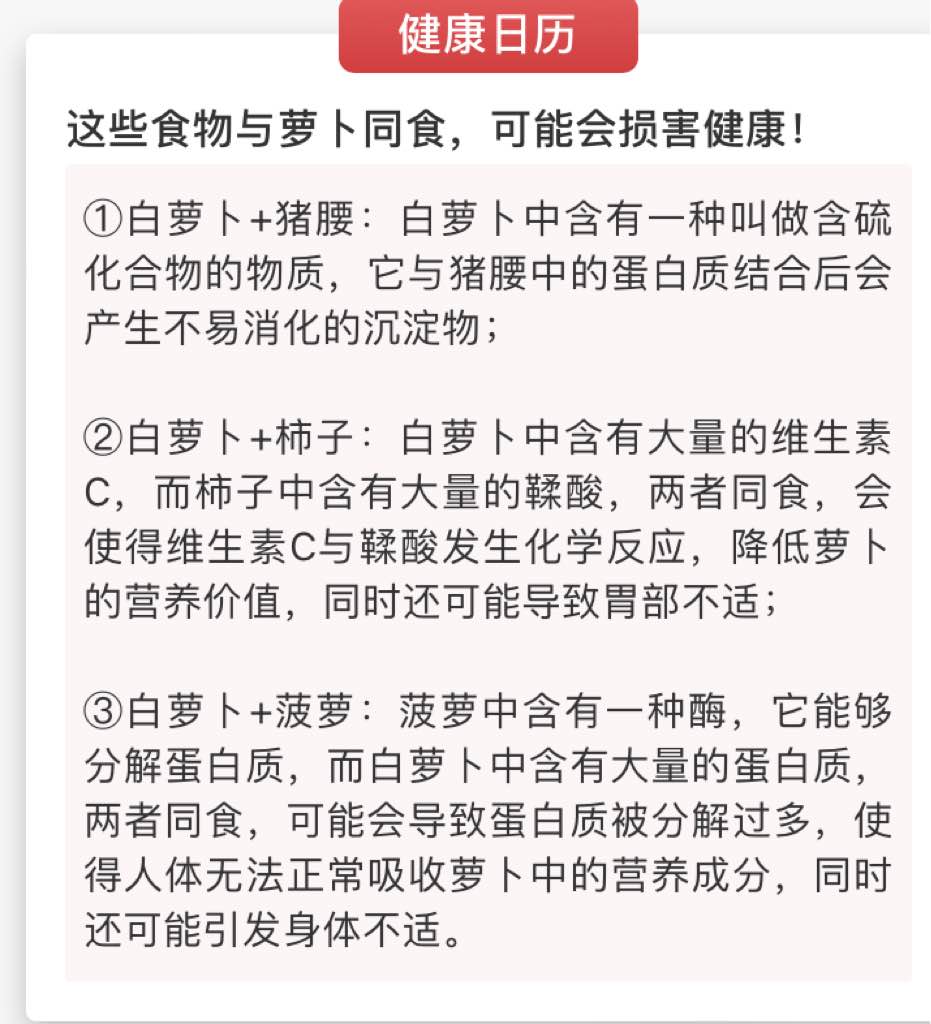 健康日历

这些食物与萝卜同食，可能会损害健康！

①白萝卜+猪腰：白萝卜中含有一种叫做含硫化合物的物质，它与猪腰中的蛋白质结合后会产生不易消化的沉淀物；

②白萝卜+柿子：白萝卜中含有大量的维生素C，而柿子中含有大量的鞣酸，两者同食，会使得维生素C与鞣酸发生化学反应，降低萝卜的营养价值，同时还可能导致胃部不适；

③白萝卜+菠萝：菠萝中含有一种酶，它能够分解蛋白质，而白萝卜中含有大量的蛋白质，两者同食，可能会导致蛋白质被分解过多，使得人体无法正常吸收萝卜中的营养成分，同时还可能引发身体不适。